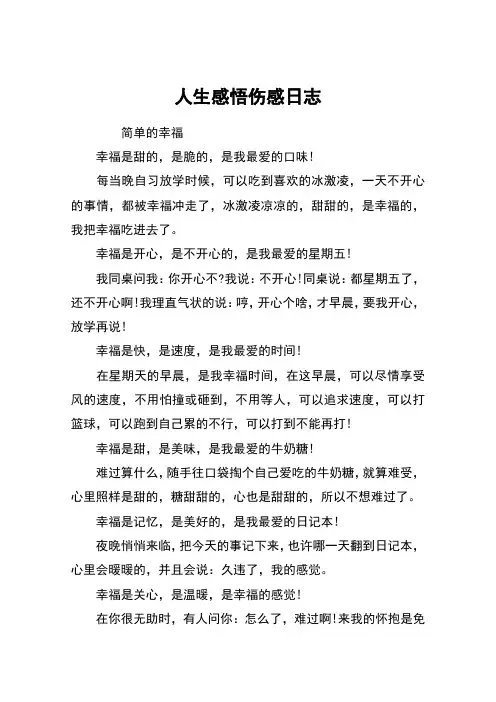 人生感悟伤感日志

简单的幸福

幸福是甜的，是脆的，是我最爱的口味！

每当晚自习放学时候，可以吃到喜欢的冰激凌，一天不开心的事情，都被幸福冲走了，冰激凌凉凉的，甜甜的，是幸福的，我把幸福吃进去了。

幸福是开心，是不开心的，是我最爱的星期五！

我同桌问我：你开心不?我说：不开心！同桌说：都星期五了，还不开心啊！我理直气状的说：哼，开心个啥，才早晨，要我开心，放学再说！

幸福是快，是速度，是我最爱的时间！

在星期天的早晨，是我幸福时间，在这早晨，可以尽情享受风的速度，不用怕撞或砸到，不用等人，可以追求速度，可以打篮球，可以跑到自己累的不行，可以打到不能再打！

幸福是甜，是美味，是我最爱的牛奶糖！

难过算什么，随手往口袋掏个自己爱吃的牛奶糖，就算难受，心里照样是甜的，糖甜甜的，心也是甜甜的，所以不想难过了。

幸福是记忆，是美好的，是我最爱的日记本！

夜晚悄悄来临，把今天的事记下来，也许哪一天翻到日记本，心里会暖暖的，并且会说：久违了，我的感觉。

幸福是关心，是温暖，是幸福的感觉！

在你很无助时，有人问你：怎么了，难过啊！来我的怀抱是免